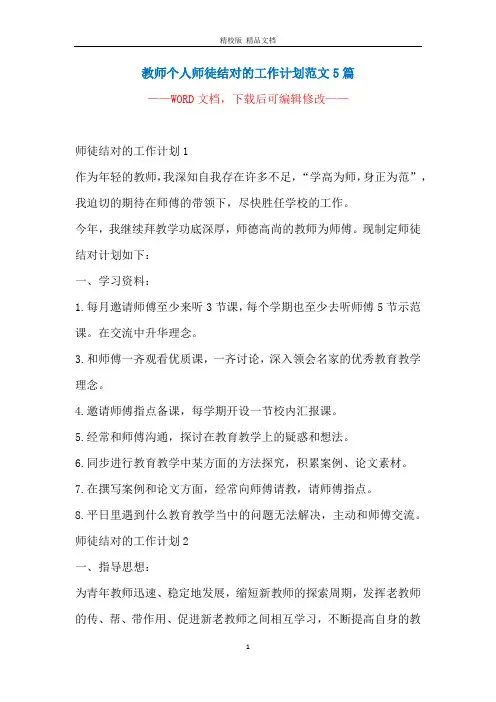 精校版 精品文档

教师个人师徒结对的工作计划范文5篇

——WORD文档，下载后可编辑修改——

师徒结对的工作计划1

作为年轻的教师，我深知自我存在许多不足，“学高为师，身正为范”，我迫切的期待在师傅的带领下，尽快胜任学校的工作。

今年，我继续拜教学功底深厚，师德高尚的教师为师傅。现制定师徒结对计划如下：

一、学习资料：

1.每月邀请师傅至少来听3节课，每个学期也至少去听师傅5节示范课。在交流中升华理念。

3.和师傅一齐观看优质课，一齐讨论，深入领会名家的优秀教育教学理念。

4.邀请师傅指点备课，每学期开设一节校内汇报课。

5.经常和师傅沟通，探讨在教育教学上的疑惑和想法。

6.同步进行教育教学中某方面的方法探究，积累案例、论文素材。

7.在撰写案例和论文方面，经常向师傅请教，请师傅指点。

8.平日里遇到什么教育教学当中的问题无法解决，主动和师傅交流。

师徒结对的工作计划2

一、指导思想：

为青年教师迅速、稳定地发展，缩短新教师的探索周期，发挥老教师的传、帮、带作用、促进新老教师之间相互学习，不断提高自身的教

1